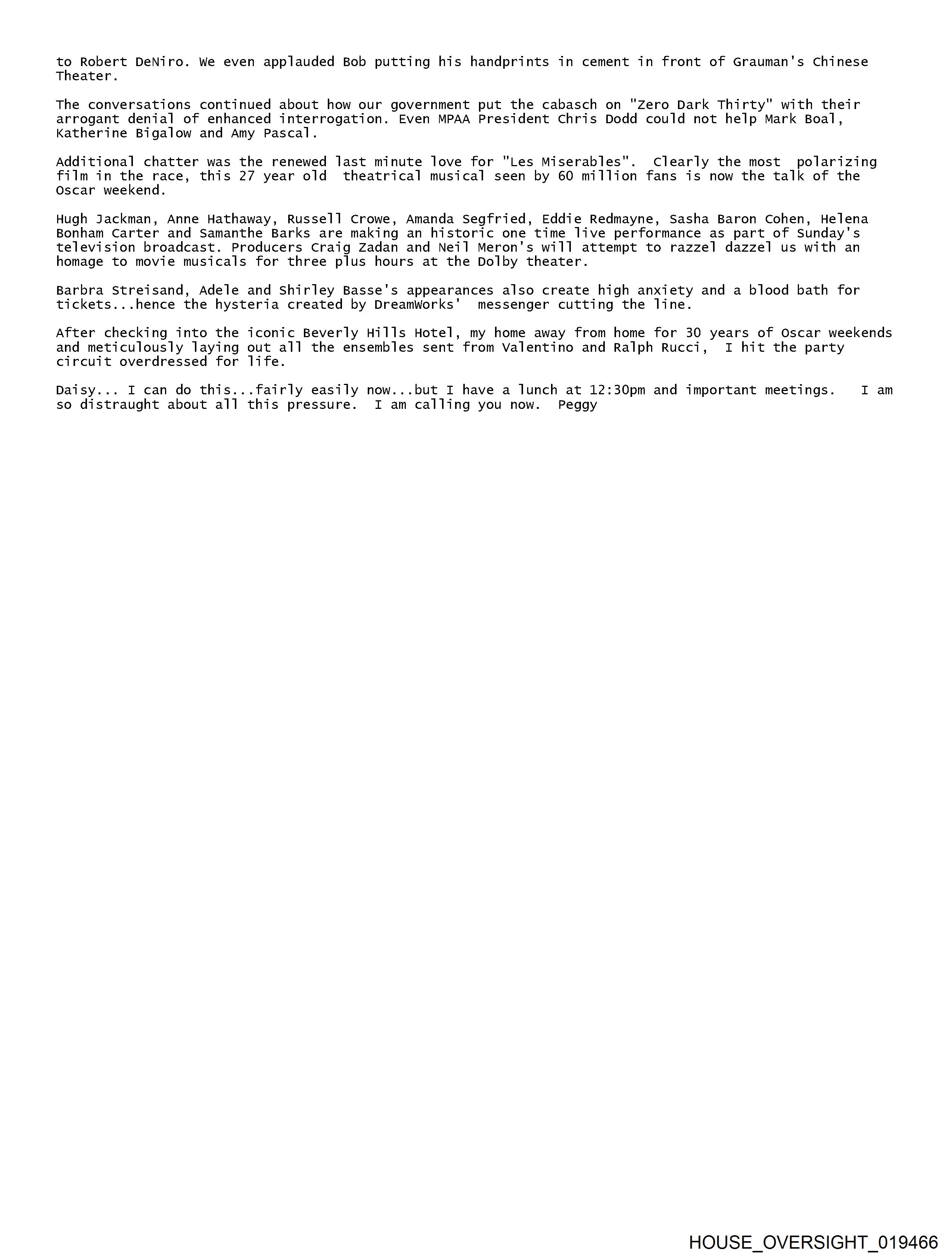 to Robert DeNiro. We even applauded Bob putting his handprints in cement in front of Grauman's Chinese Theater.

The conversations continued about how our government put the cabasch on "Zero Dark Thirty" with their arrogant denial of enhanced interrogation. Even MPAA President Chris Dodd could not help Mark Boal, Katherine Bigalow and Amy Pascal.

Additional chatter was the renewed last minute love for "Les Miserables". Clearly the most polarizing film in the race, this 27 year old theatrical musical seen by 60 million fans is now the talk of the Oscar weekend.

Hugh Jackman, Anne Hathaway, Russell Crowe, Amanda Segfried, Eddie Redmayne, Sasha Baron Cohen, Helena Bonham Carter and Samanthe Barks are making an historic one time live performance as part of Sunday's television broadcast. Producers Craig Zadan and Neil Meron's will attempt to razzel dazzel us with an homage to movie musicals for three plus hours at the Dolby theater.

Barbra Streisand, Adele and Shirley Basse's appearances also create high anxiety and a blood bath for tickets...hence the hysteria created by DreamWorks' messenger cutting the line.

After checking into the iconic Beverly Hills Hotel, my home away from home for 30 years of Oscar weekends and meticulously laying out all the ensembles sent from Valentino and Ralph Rucci, I hit the party circuit overdressed for life.

Daisy... I can do this...fairly easily now...but I have a lunch at 12:30pm and important meetings. I am so distraught about all this pressure. I am calling you now. Peggy

HOUSE_OVERSIGHT_019466